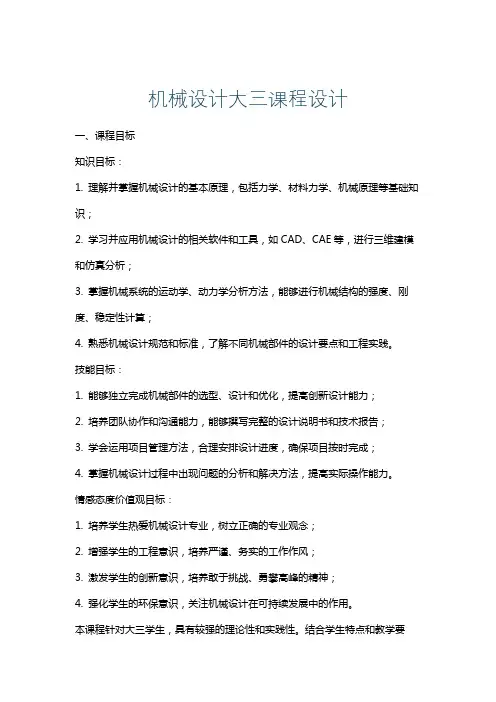 机械设计大三课程设计

一、课程目标

知识目标：

1. 理解并掌握机械设计的基本原理，包括力学、材料力学、机械原理等基础知识；

2. 学习并应用机械设计的相关软件和工具，如 CAD、CAE 等，进行三维建模和仿真分析；

3. 掌握机械系统的运动学、动力学分析方法，能够进行机械结构的强度、刚度、稳定性计算；

4. 熟悉机械设计规范和标准，了解不同机械部件的设计要点和工程实践。

技能目标：

1. 能够独立完成机械部件的选型、设计和优化，提高创新设计能力；

2. 培养团队协作和沟通能力，能够撰写完整的设计说明书和技术报告；

3. 学会运用项目管理方法，合理安排设计进度，确保项目按时完成；

4. 掌握机械设计过程中出现问题的分析和解决方法，提高实际操作能力。

情感态度价值观目标：

1. 培养学生热爱机械设计专业，树立正确的专业观念；

2. 增强学生的工程意识，培养严谨、务实的工作作风；

3. 激发学生的创新意识，培养敢于挑战、勇攀高峰的精神；

4. 强化学生的环保意识，关注机械设计在可持续发展中的作用。

本课程针对大三学生，具有较强的理论性和实践性。结合学生特点和教学要